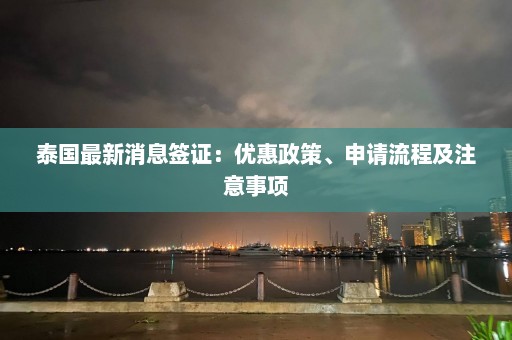 泰国最新消息签证：优惠政策、申请流程及注意事项